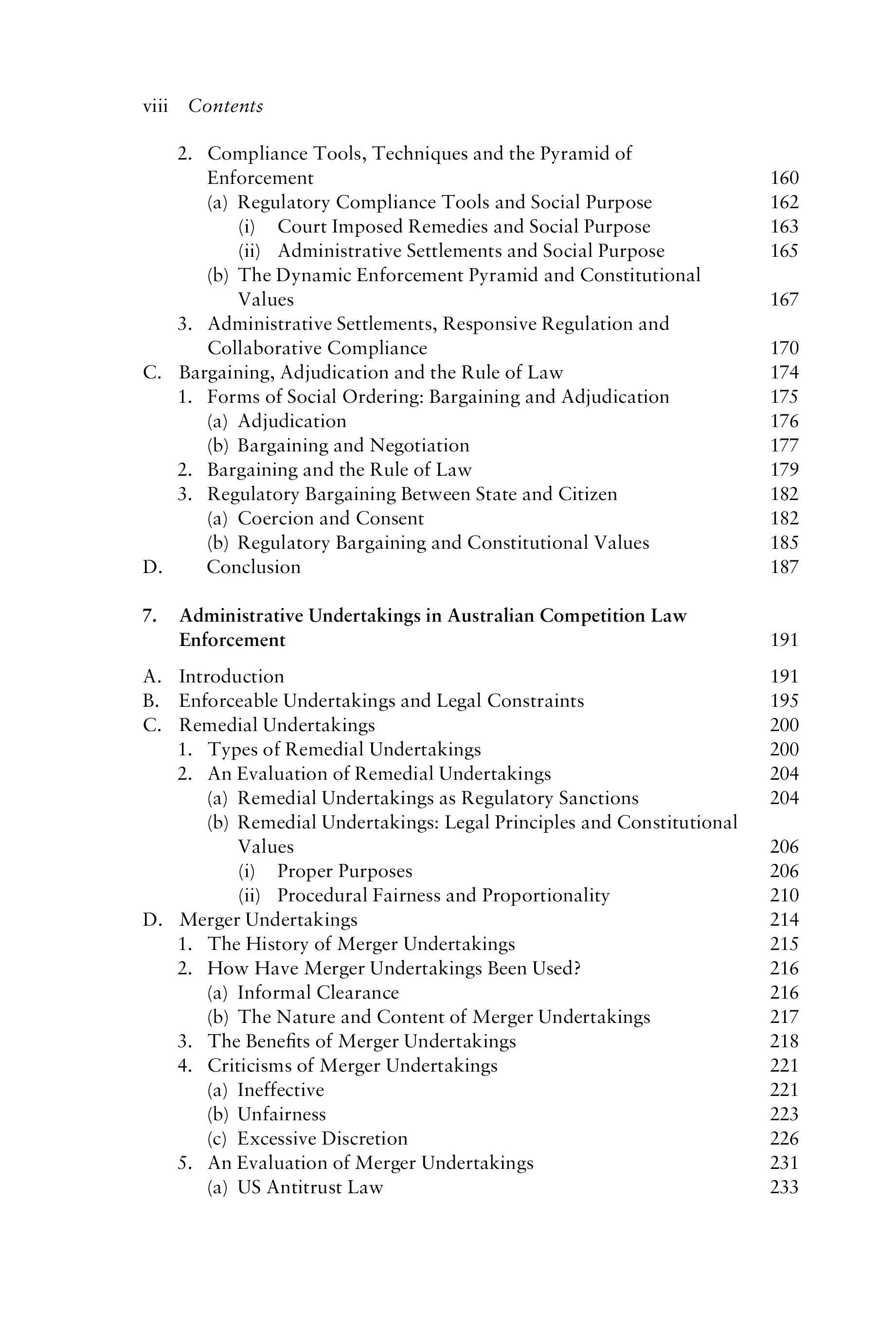 viii Contents

2. Compliance Tools, Techniques and the Pyramid of Enforcement 160
(a) Regulatory Compliance Tools and Social Purpose 162
(i) Court Imposed Remedies and Social Purpose 163
(ii) Administrative Settlements and Social Purpose 165
(b) The Dynamic Enforcement Pyramid and Constitutional Values 167
3. Administrative Settlements, Responsive Regulation and Collaborative Compliance 170
C. Bargaining, Adjudication and the Rule of Law 174
1. Forms of Social Ordering: Bargaining and Adjudication 175
(a) Adjudication 176
(b) Bargaining and Negotiation 177
2. Bargaining and the Rule of Law 179
3. Regulatory Bargaining Between State and Citizen 182
(a) Coercion and Consent 182
(b) Regulatory Bargaining and Constitutional Values 185
D. Conclusion 187

7. Administrative Undertakings in Australian Competition Law Enforcement 191

A. Introduction 191
B. Enforceable Undertakings and Legal Constraints 195
C. Remedial Undertakings 200
1. Types of Remedial Undertakings 200
2. An Evaluation of Remedial Undertakings 204
(a) Remedial Undertakings as Regulatory Sanctions 204
(b) Remedial Undertakings: Legal Principles and Constitutional Values 206
(i) Proper Purposes 206
(ii) Procedural Fairness and Proportionality 210
D. Merger Undertakings 214
1. The History of Merger Undertakings 215
2. How Have Merger Undertakings Been Used? 216
(a) Informal Clearance 216
(b) The Nature and Content of Merger Undertakings 217
3. The Benefits of Merger Undertakings 218
4. Criticisms of Merger Undertakings 221
(a) Ineffective 221
(b) Unfairness 223
(c) Excessive Discretion 226
5. An Evaluation of Merger Undertakings 231
(a) US Antitrust Law 233